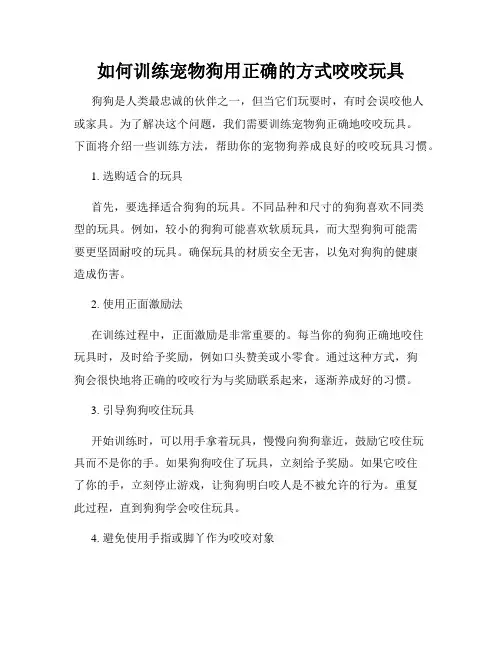 如何训练宠物狗用正确的方式咬咬玩具

狗狗是人类最忠诚的伙伴之一，但当它们玩耍时，有时会误咬他人或家具。为了解决这个问题，我们需要训练宠物狗正确地咬咬玩具。下面将介绍一些训练方法，帮助你的宠物狗养成良好的咬咬玩具习惯。

1. 选购适合的玩具

首先，要选择适合狗狗的玩具。不同品种和尺寸的狗狗喜欢不同类型的玩具。例如，较小的狗狗可能喜欢软质玩具，而大型狗狗可能需要更坚固耐咬的玩具。确保玩具的材质安全无害，以免对狗狗的健康造成伤害。

2. 使用正面激励法

在训练过程中，正面激励是非常重要的。每当你的狗狗正确地咬住玩具时，及时给予奖励，例如口头赞美或小零食。通过这种方式，狗狗会很快地将正确的咬咬行为与奖励联系起来，逐渐养成好的习惯。

3. 引导狗狗咬住玩具

开始训练时，可以用手拿着玩具，慢慢向狗狗靠近，鼓励它咬住玩具而不是你的手。如果狗狗咬住了玩具，立刻给予奖励。如果它咬住了你的手，立刻停止游戏，让狗狗明白咬人是不被允许的行为。重复此过程，直到狗狗学会咬住玩具。

4. 避免使用手指或脚丫作为咬咬对象